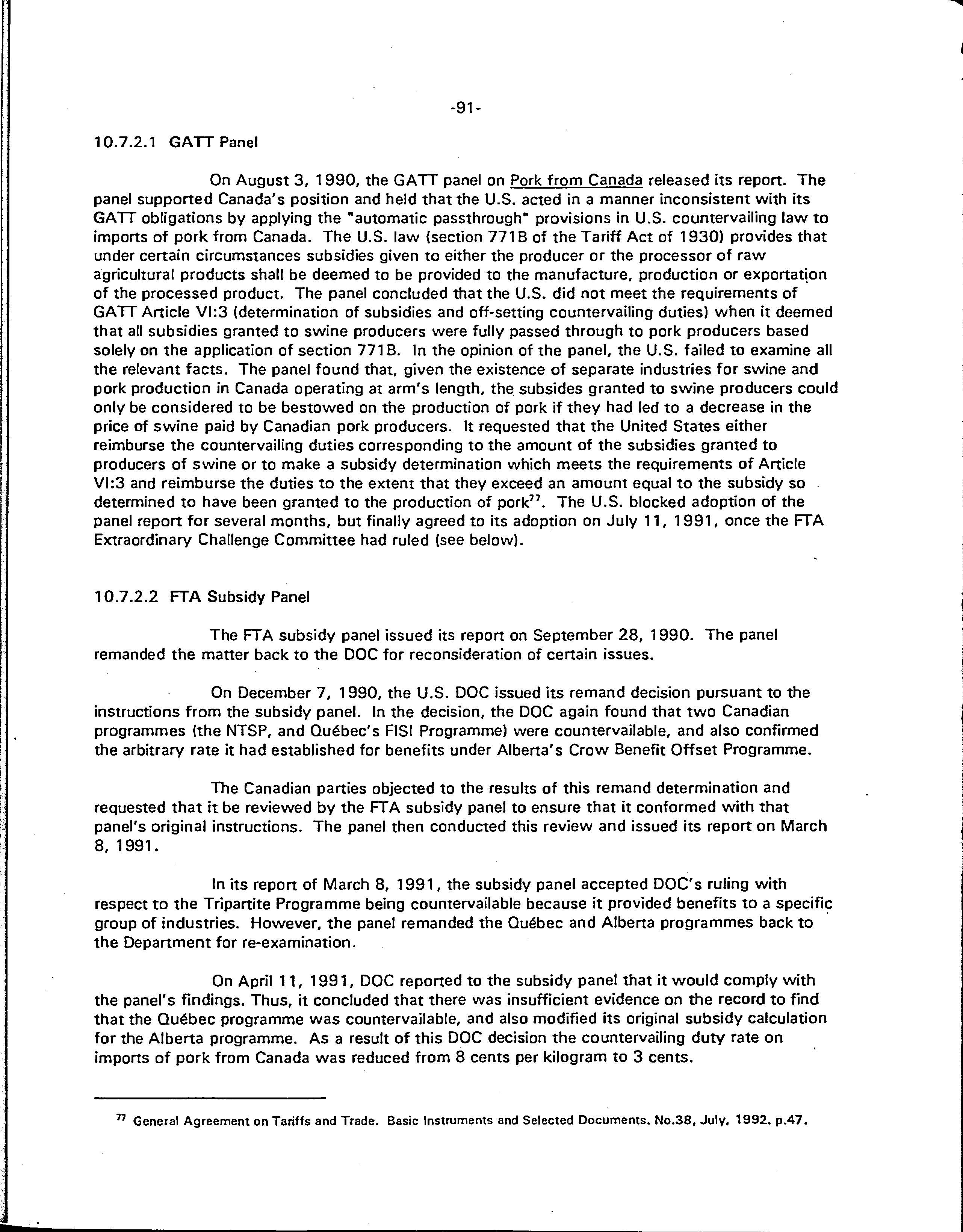 -91-

10.7.2.1 GATT Panel

On August 3, 1990, the GATT panel on Pork from Canada released its report. The panel supported Canada's position and held that the U.S. acted in a manner inconsistent with its GATT obligations by applying the "automatic passthrough" provisions in U.S. countervailing law to imports of pork from Canada. The U.S. law (section 771B of the Tariff Act of 1930) provides that under certain circumstances subsidies given to either the producer or the processor of raw agricultural products shall be deemed to be provided to the manufacture, production or exportation of the processed product. The panel concluded that the U.S. did not meet the requirements of GATT Article VI:3 (determination of subsidies and off-setting countervailing duties) when it deemed that all subsidies granted to swine producers were fully passed through to pork producers based solely on the application of section 771B. In the opinion of the panel, the U.S. failed to examine all the relevant facts. The panel found that, given the existence of separate industries for swine and pork production in Canada operating at arm's length, the subsides granted to swine producers could only be considered to be bestowed on the production of pork if they had led to a decrease in the price of swine paid by Canadian pork producers. It requested that the United States either reimburse the countervailing duties corresponding to the amount of the subsidies granted to producers of swine or to make a subsidy determination which meets the requirements of Article VI:3 and reimburse the duties to the extent that they exceed an amount equal to the subsidy so determined to have been granted to the production of pork$^{77}$. The U.S. blocked adoption of the panel report for several months, but finally agreed to its adoption on July 11, 1991, once the FTA Extraordinary Challenge Committee had ruled (see below).

10.7.2.2 FTA Subsidy Panel

The FTA subsidy panel issued its report on September 28, 1990. The panel remanded the matter back to the DOC for reconsideration of certain issues.

On December 7, 1990, the U.S. DOC issued its remand decision pursuant to the instructions from the subsidy panel. In the decision, the DOC again found that two Canadian programmes (the NTSP, and Québec's FISI Programme) were countervailable, and also confirmed the arbitrary rate it had established for benefits under Alberta's Crow Benefit Offset Programme.

The Canadian parties objected to the results of this remand determination and requested that it be reviewed by the FTA subsidy panel to ensure that it conformed with that panel's original instructions. The panel then conducted this review and issued its report on March 8, 1991.

In its report of March 8, 1991, the subsidy panel accepted DOC's ruling with respect to the Tripartite Programme being countervailable because it provided benefits to a specific group of industries. However, the panel remanded the Québec and Alberta programmes back to the Department for re-examination.

On April 11, 1991, DOC reported to the subsidy panel that it would comply with the panel's findings. Thus, it concluded that there was insufficient evidence on the record to find that the Québec programme was countervailable, and also modified its original subsidy calculation for the Alberta programme. As a result of this DOC decision the countervailing duty rate on imports of pork from Canada was reduced from 8 cents per kilogram to 3 cents.

$^{77}$ General Agreement on Tariffs and Trade. Basic Instruments and Selected Documents. No.38, July, 1992. p.47.